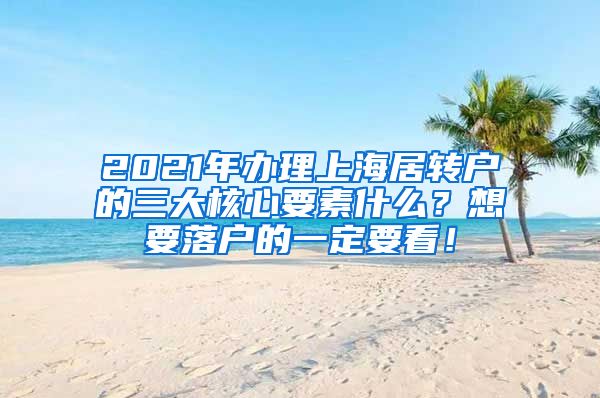 2021年办理上海居转户的三大核心要素什么？想要落户的一定要看！